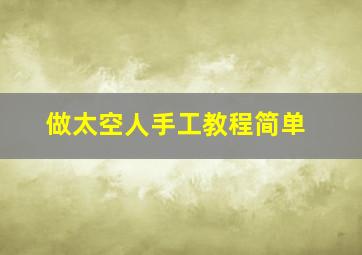 做太空人手工教程简单